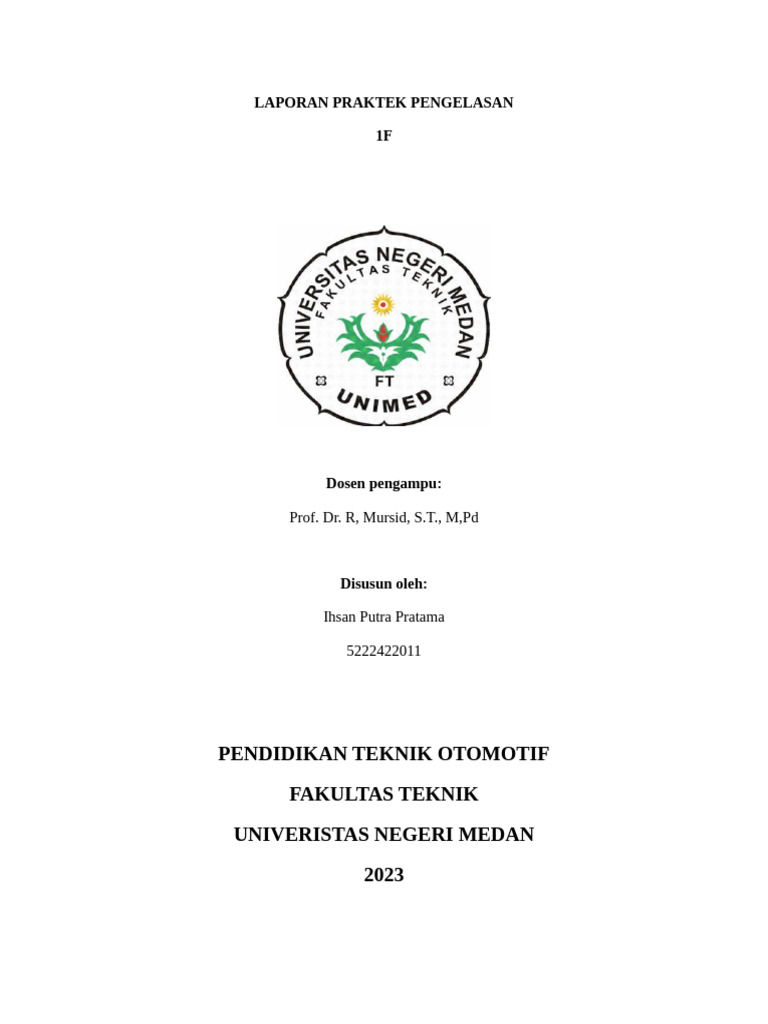 LAPORAN PRAKTEK PENGELASAN

1F

UNIVERSITAS NEGERI MEDAN
FAKULTAS TEKNIK
FT
UNIMED

Dosen pengampu:

Prof. Dr. R, Mursid, S.T., M,Pd

Disusun oleh:

Ihsan Putra Pratama

5222422011

PENDIDIKAN TEKNIK OTOMOTIF

FAKULTAS TEKNIK

UNIVERISTAS NEGERI MEDAN

2023